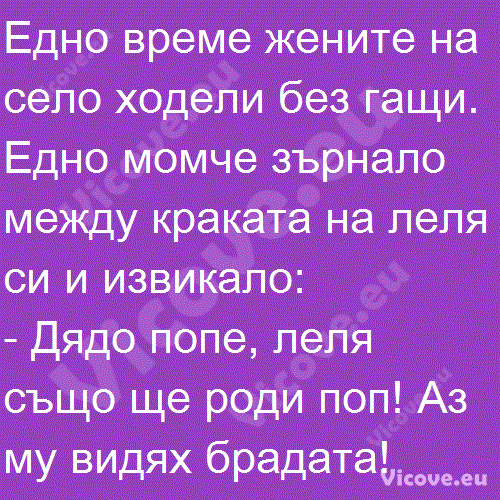 Едно време жените на село ходели без гащи. Едно момче зърнало между краката на леля си и извикало:
- Дядо попе, леля също ще роди поп! Аз му видях брадата!

Vicove.eu